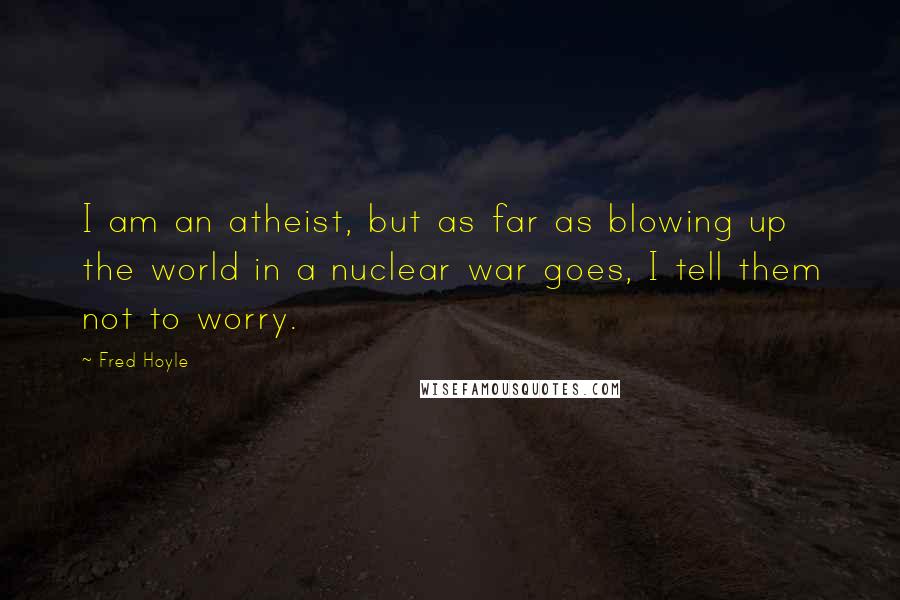 I am an atheist, but as far as blowing up the world in a nuclear war goes, I tell them not to worry.

~ Fred Hoyle

WISEFAMOUSQUOTES.COM